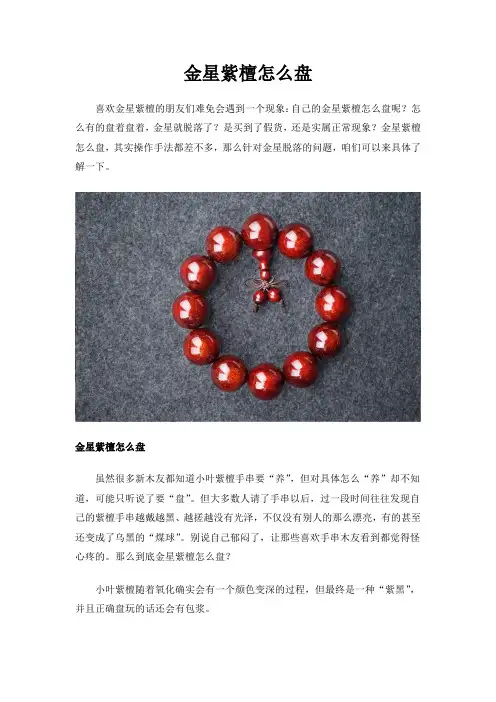 金星紫檀怎么盘

喜欢金星紫檀的朋友们难免会遇到一个现象：自己的金星紫檀怎么盘呢？怎么有的盘着盘着，金星就脱落了？是买到了假货，还是实属正常现象？金星紫檀怎么盘，其实操作手法都差不多，那么针对金星脱落的问题，咱们可以来具体了解一下。

金星紫檀怎么盘

虽然很多新木友都知道小叶紫檀手串要“养”，但对具体怎么“养”却不知道，可能只听说了要“盘”。但大多数人请了手串以后，过一段时间往往发现自己的紫檀手串越戴越黑、越搓越没有光泽，不仅没有别人的那么漂亮，有的甚至还变成了乌黑的“煤球”。别说自己郁闷了，让那些喜欢手串木友看到都觉得怪心疼的。那么到底金星紫檀怎么盘？

小叶紫檀随着氧化确实会有一个颜色变深的过程，但最终是一种“紫黑”，并且正确盘玩的话还会有包浆。